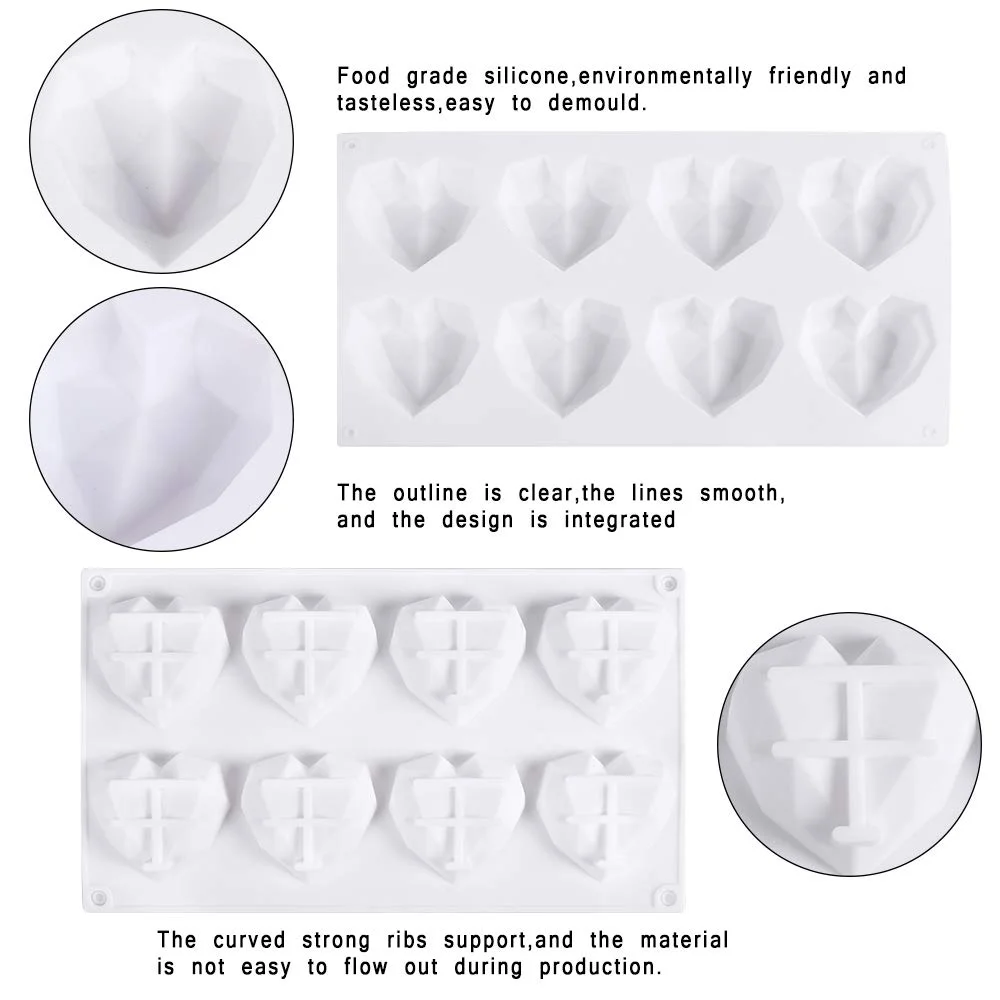 Food grade silicone,environmentally friendly and tasteless,easy to demould.

The outline is clear,the lines smooth, and the design is integrated

The curved strong ribs support,and the material is not easy to flow out during production.